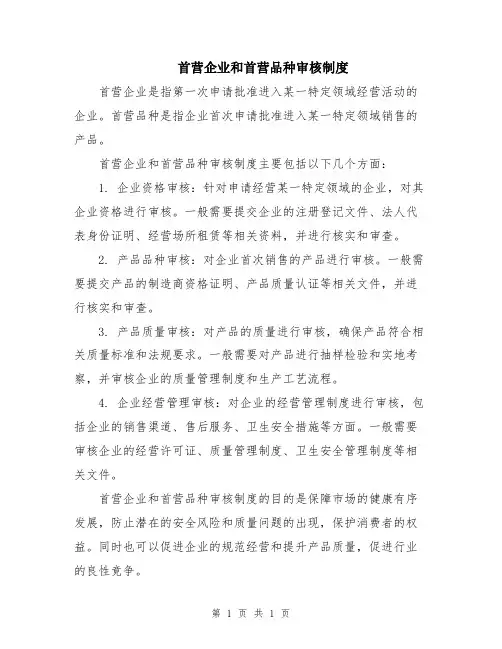 首营企业和首营品种审核制度

首营企业是指第一次申请批准进入某一特定领域经营活动的企业。首营品种是指企业首次申请批准进入某一特定领域销售的产品。

首营企业和首营品种审核制度主要包括以下几个方面：

1. 企业资格审核：针对申请经营某一特定领域的企业，对其企业资格进行审核。一般需要提交企业的注册登记文件、法人代表身份证明、经营场所租赁等相关资料，并进行核实和审查。

2. 产品品种审核：对企业首次销售的产品进行审核。一般需要提交产品的制造商资格证明、产品质量认证等相关文件，并进行核实和审查。

3. 产品质量审核：对产品的质量进行审核，确保产品符合相关质量标准和法规要求。一般需要对产品进行抽样检验和实地考察，并审核企业的质量管理制度和生产工艺流程。

4. 企业经营管理审核：对企业的经营管理制度进行审核，包括企业的销售渠道、售后服务、卫生安全措施等方面。一般需要审核企业的经营许可证、质量管理制度、卫生安全管理制度等相关文件。

首营企业和首营品种审核制度的目的是保障市场的健康有序发展，防止潜在的安全风险和质量问题的出现，保护消费者的权益。同时也可以促进企业的规范经营和提升产品质量，促进行业的良性竞争。

第 1 页 共 1 页